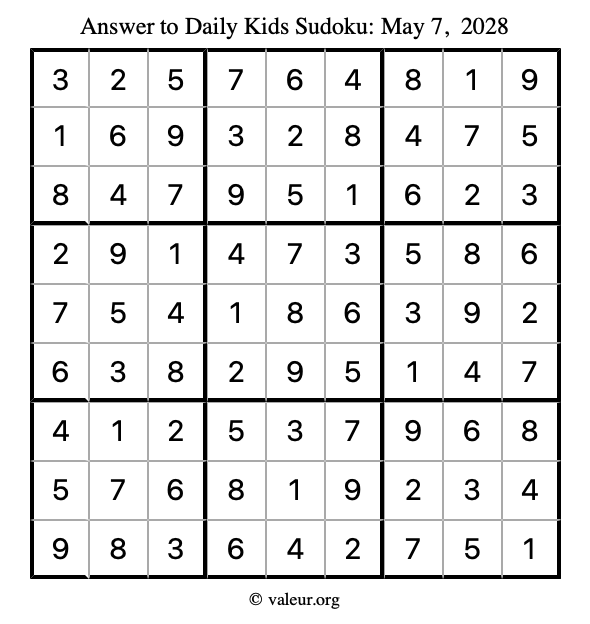 Answer to Daily Kids Sudoku: May 7, 2028

| | | | | | | | | |
|---|---|---|---|---|---|---|---|---|
| 3 | 2 | 5 | 7 | 6 | 4 | 8 | 1 | 9 |
| 1 | 6 | 9 | 3 | 2 | 8 | 4 | 7 | 5 |
| 8 | 4 | 7 | 9 | 5 | 1 | 6 | 2 | 3 |
| 2 | 9 | 1 | 4 | 7 | 3 | 5 | 8 | 6 |
| 7 | 5 | 4 | 1 | 8 | 6 | 3 | 9 | 2 |
| 6 | 3 | 8 | 2 | 9 | 5 | 1 | 4 | 7 |
| 4 | 1 | 2 | 5 | 3 | 7 | 9 | 6 | 8 |
| 5 | 7 | 6 | 8 | 1 | 9 | 2 | 3 | 4 |
| 9 | 8 | 3 | 6 | 4 | 2 | 7 | 5 | 1 |

© valeur.org